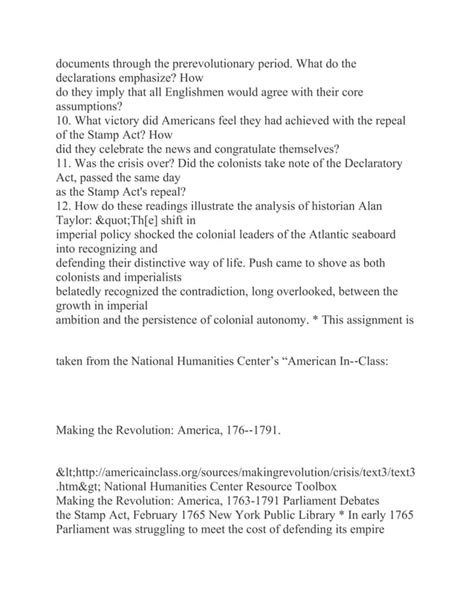 documents through the prerevolutionary period. What do the declarations emphasize? How do they imply that all Englishmen would agree with their core assumptions?
10. What victory did Americans feel they had achieved with the repeal of the Stamp Act? How did they celebrate the news and congratulate themselves?
11. Was the crisis over? Did the colonists take note of the Declaratory Act, passed the same day as the Stamp Act's repeal?
12. How do these readings illustrate the analysis of historian Alan Taylor: &quot;Th[e] shift in imperial policy shocked the colonial leaders of the Atlantic seaboard into recognizing and defending their distinctive way of life. Push came to shove as both colonists and imperialists belatedly recognized the contradiction, long overlooked, between the growth in imperial ambition and the persistence of colonial autonomy. * This assignment is

taken from the National Humanities Center's "American In--Class:

Making the Revolution: America, 176--1791.

&lt;http://americainclass.org/sources/makingrevolution/crisis/text3/text3.htm&gt; National Humanities Center Resource Toolbox Making the Revolution: America, 1763-1791 Parliament Debates the Stamp Act, February 1765 New York Public Library * In early 1765 Parliament was struggling to meet the cost of defending its empire